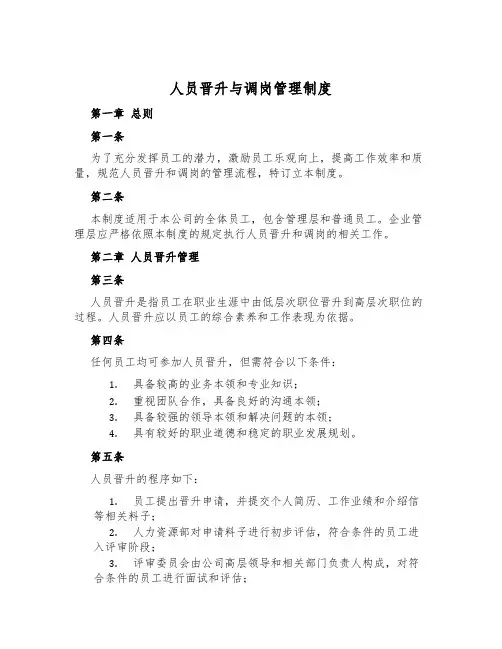 人员晋升与调岗管理制度

第一章 总则

第一条

为了充分发挥员工的潜力，激励员工乐观向上，提高工作效率和质量，规范人员晋升和调岗的管理流程，特订立本制度。

第二条

本制度适用于本公司的全体员工，包含管理层和普通员工。企业管理层应严格依照本制度的规定执行人员晋升和调岗的相关工作。

第二章 人员晋升管理

第三条

人员晋升是指员工在职业生涯中由低层次职位晋升到高层次职位的过程。人员晋升应以员工的综合素养和工作表现为依据。

第四条

任何员工均可参加人员晋升，但需符合以下条件：

1. 具备较高的业务本领和专业知识；
2. 重视团队合作，具备良好的沟通本领；
3. 具备较强的领导本领和解决问题的本领；
4. 具有较好的职业道德和稳定的职业发展规划。

第五条

人员晋升的程序如下：

1. 员工提出晋升申请，并提交个人简历、工作业绩和介绍信等相关料子；
2. 人力资源部对申请料子进行初步评估，符合条件的员工进入评审阶段；
3. 评审委员会由公司高层领导和相关部门负责人构成，对符合条件的员工进行面试和评估；